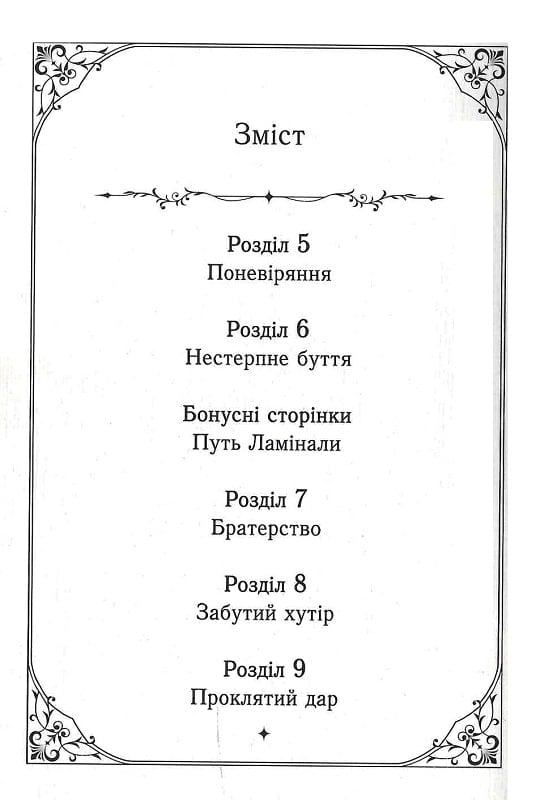 Зміст

Розділ 5
Поневіряння

Розділ 6
Нестерпне буття

Бонусні сторінки
Путь Ламінали

Розділ 7
Братерство

Розділ 8
Забутий хутір

Розділ 9
Проклятий дар